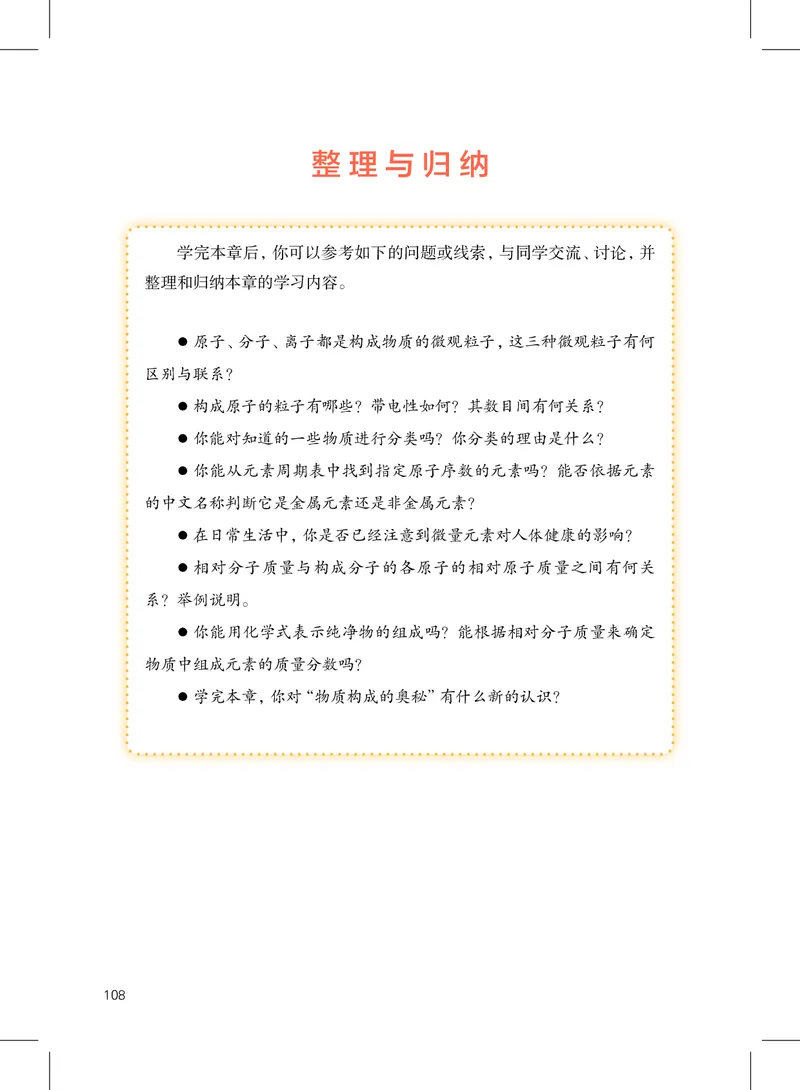 整理与归纳

学完本章后，你可以参考如下的问题或线索，与同学交流、讨论，并整理和归纳本章的学习内容。

● 原子、分子、离子都是构成物质的微观粒子，这三种微观粒子有何区别与联系？

● 构成原子的粒子有哪些？带电性如何？其数目间有何关系？

● 你能对知道的一些物质进行分类吗？你分类的理由是什么？

● 你能从元素周期表中找到指定原子序数的元素吗？能否依据元素的中文名称判断它是金属元素还是非金属元素？

● 在日常生活中，你是否已经注意到微量元素对人体健康的影响？

● 相对分子质量与构成分子的各原子的相对原子质量之间有何关系？举例说明。

● 你能用化学式表示纯净物的组成吗？能根据相对分子质量来确定物质中组成元素的质量分数吗？

● 学完本章，你对“物质构成的奥秘”有什么新的认识？

108